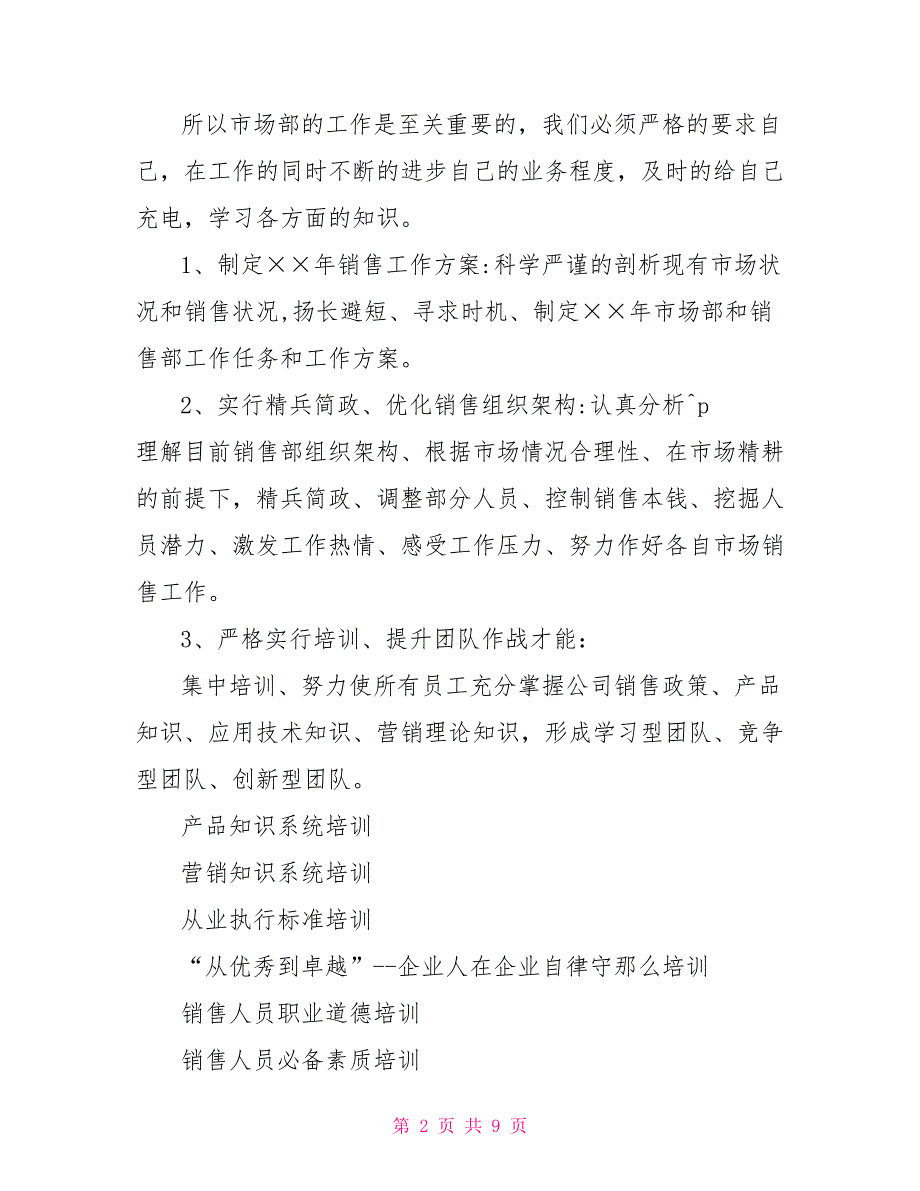 所以市场部的工作是至关重要的，我们必须严格的要求自己，在工作的同时不断的进步自己的业务程度，及时的给自己充电，学习各方面的知识。

1、制定××年销售工作方案:科学严谨的剖析现有市场状况和销售状况,扬长避短、寻求时机、制定××年市场部和销售部工作任务和工作方案。

2、实行精兵简政、优化销售组织架构:认真分析^p
理解目前销售部组织架构、根据市场情况合理性、在市场精耕的前提下，精兵简政、调整部分人员、控制销售本钱、挖掘人员潜力、激发工作热情、感受工作压力、努力作好各自市场销售工作。

3、严格实行培训、提升团队作战才能：

集中培训、努力使所有员工充分掌握公司销售政策、产品知识、应用技术知识、营销理论知识，形成学习型团队、竞争型团队、创新型团队。

产品知识系统培训

营销知识系统培训

从业执行标准培训

“从优秀到卓越”--企业人在企业自律守那么培训

销售人员职业道德培训

销售人员必备素质培训

第 2 页 共 9 页